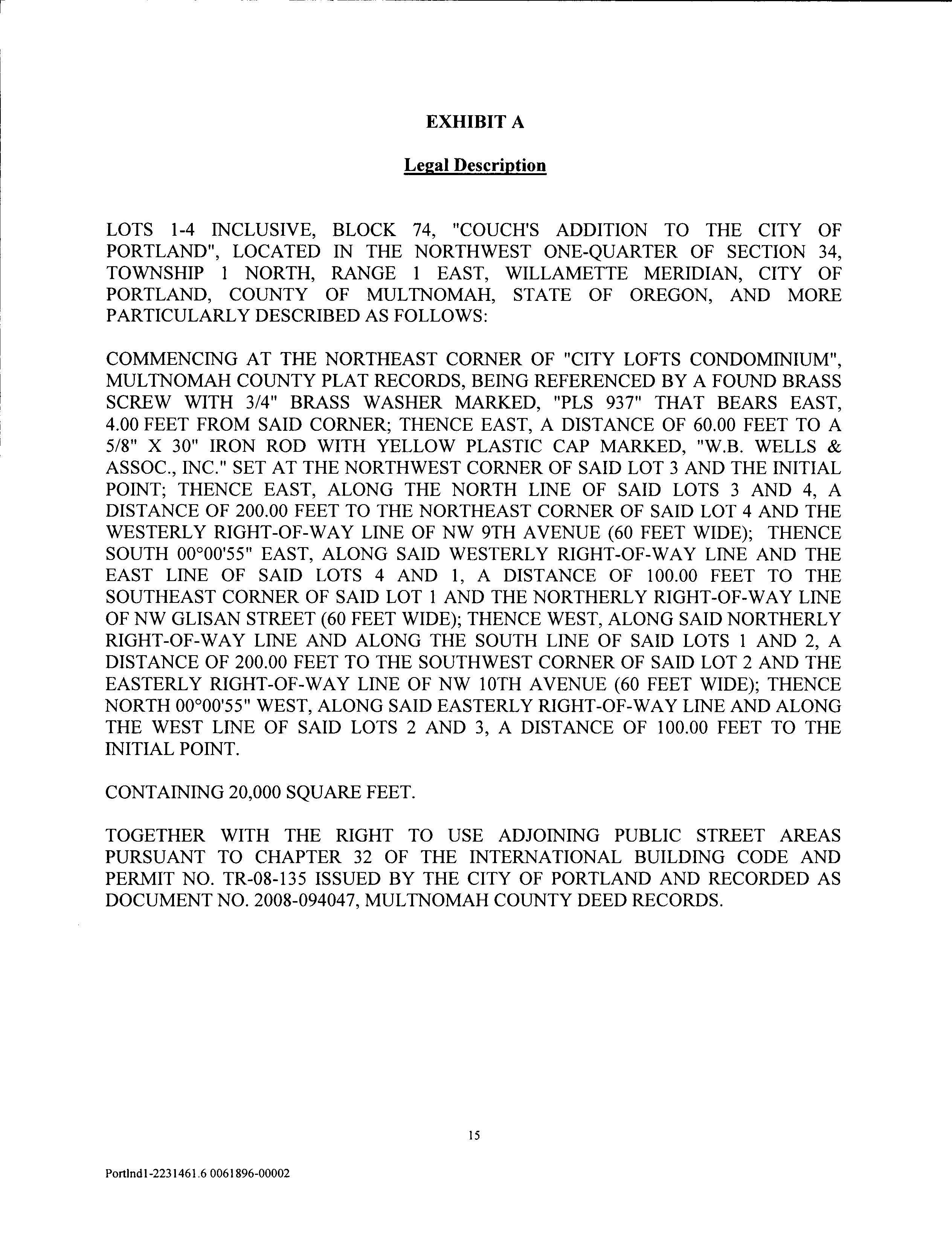 EXHIBIT A

Legal Description

LOTS 1-4 INCLUSIVE, BLOCK 74, "COUCH'S ADDITION TO THE CITY OF PORTLAND", LOCATED IN THE NORTHWEST ONE-QUARTER OF SECTION 34, TOWNSHIP 1 NORTH, RANGE 1 EAST, WILLAMETTE MERIDIAN, CITY OF PORTLAND, COUNTY OF MULTNOMAH, STATE OF OREGON, AND MORE PARTICULARLY DESCRIBED AS FOLLOWS:

COMMENCING AT THE NORTHEAST CORNER OF "CITY LOFTS CONDOMINIUM", MULTNOMAH COUNTY PLAT RECORDS, BEING REFERENCED BY A FOUND BRASS SCREW WITH 3/4" BRASS WASHER MARKED, "PLS 937" THAT BEARS EAST, 4.00 FEET FROM SAID CORNER; THENCE EAST, A DISTANCE OF 60.00 FEET TO A 5/8" X 30" IRON ROD WITH YELLOW PLASTIC CAP MARKED, "W.B. WELLS & ASSOC., INC." SET AT THE NORTHWEST CORNER OF SAID LOT 3 AND THE INITIAL POINT; THENCE EAST, ALONG THE NORTH LINE OF SAID LOTS 3 AND 4, A DISTANCE OF 200.00 FEET TO THE NORTHEAST CORNER OF SAID LOT 4 AND THE WESTERLY RIGHT-OF-WAY LINE OF NW 9TH AVENUE (60 FEET WIDE); THENCE SOUTH 00°00'55" EAST, ALONG SAID WESTERLY RIGHT-OF-WAY LINE AND THE EAST LINE OF SAID LOTS 4 AND 1, A DISTANCE OF 100.00 FEET TO THE SOUTHEAST CORNER OF SAID LOT 1 AND THE NORTHERLY RIGHT-OF-WAY LINE OF NW GLISAN STREET (60 FEET WIDE); THENCE WEST, ALONG SAID NORTHERLY RIGHT-OF-WAY LINE AND ALONG THE SOUTH LINE OF SAID LOTS 1 AND 2, A DISTANCE OF 200.00 FEET TO THE SOUTHWEST CORNER OF SAID LOT 2 AND THE EASTERLY RIGHT-OF-WAY LINE OF NW 10TH AVENUE (60 FEET WIDE); THENCE NORTH 00°00'55" WEST, ALONG SAID EASTERLY RIGHT-OF-WAY LINE AND ALONG THE WEST LINE OF SAID LOTS 2 AND 3, A DISTANCE OF 100.00 FEET TO THE INITIAL POINT.

CONTAINING 20,000 SQUARE FEET.

TOGETHER WITH THE RIGHT TO USE ADJOINING PUBLIC STREET AREAS PURSUANT TO CHAPTER 32 OF THE INTERNATIONAL BUILDING CODE AND PERMIT NO. TR-08-135 ISSUED BY THE CITY OF PORTLAND AND RECORDED AS DOCUMENT NO. 2008-094047, MULTNOMAH COUNTY DEED RECORDS.

15

Portlnd1-2231461.6 0061896-00002